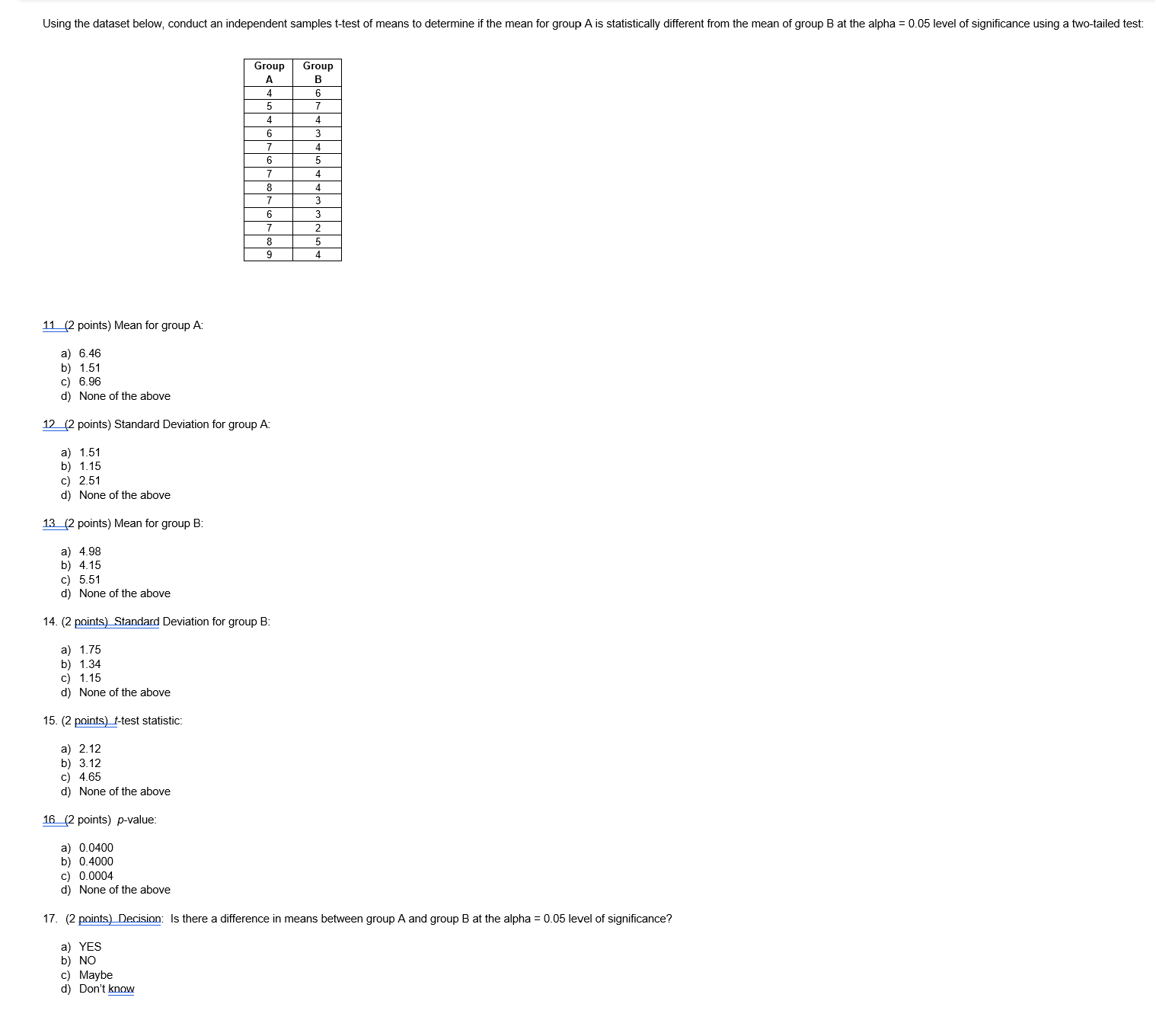 Using the dataset below, conduct an independent samples t-test of means to determine if the mean for group A is statistically different from the mean of group B at the alpha = 0.05 level of significance using a two-tailed test:

| Group A | Group B |
|---|---|
| 4 | 6 |
| 5 | 7 |
| 4 | 4 |
| 6 | 3 |
| 7 | 4 |
| 6 | 5 |
| 7 | 4 |
| 8 | 4 |
| 7 | 3 |
| 6 | 3 |
| 7 | 2 |
| 8 | 5 |
| 9 | 4 |

11 (2 points) Mean for group A:

a) 6.46
b) 1.51
c) 6.96
d) None of the above

12 (2 points) Standard Deviation for group A:

a) 1.51
b) 1.15
c) 2.51
d) None of the above

13 (2 points) Mean for group B:

a) 4.98
b) 4.15
c) 5.51
d) None of the above

14. (2 points) Standard Deviation for group B:

a) 1.75
b) 1.34
c) 1.15
d) None of the above

15. (2 points) t-test statistic:

a) 2.12
b) 3.12
c) 4.65
d) None of the above

16 (2 points) p-value:

a) 0.0400
b) 0.4000
c) 0.0004
d) None of the above

17. (2 points) Decision: Is there a difference in means between group A and group B at the alpha = 0.05 level of significance?

a) YES
b) NO
c) Maybe
d) Don't know